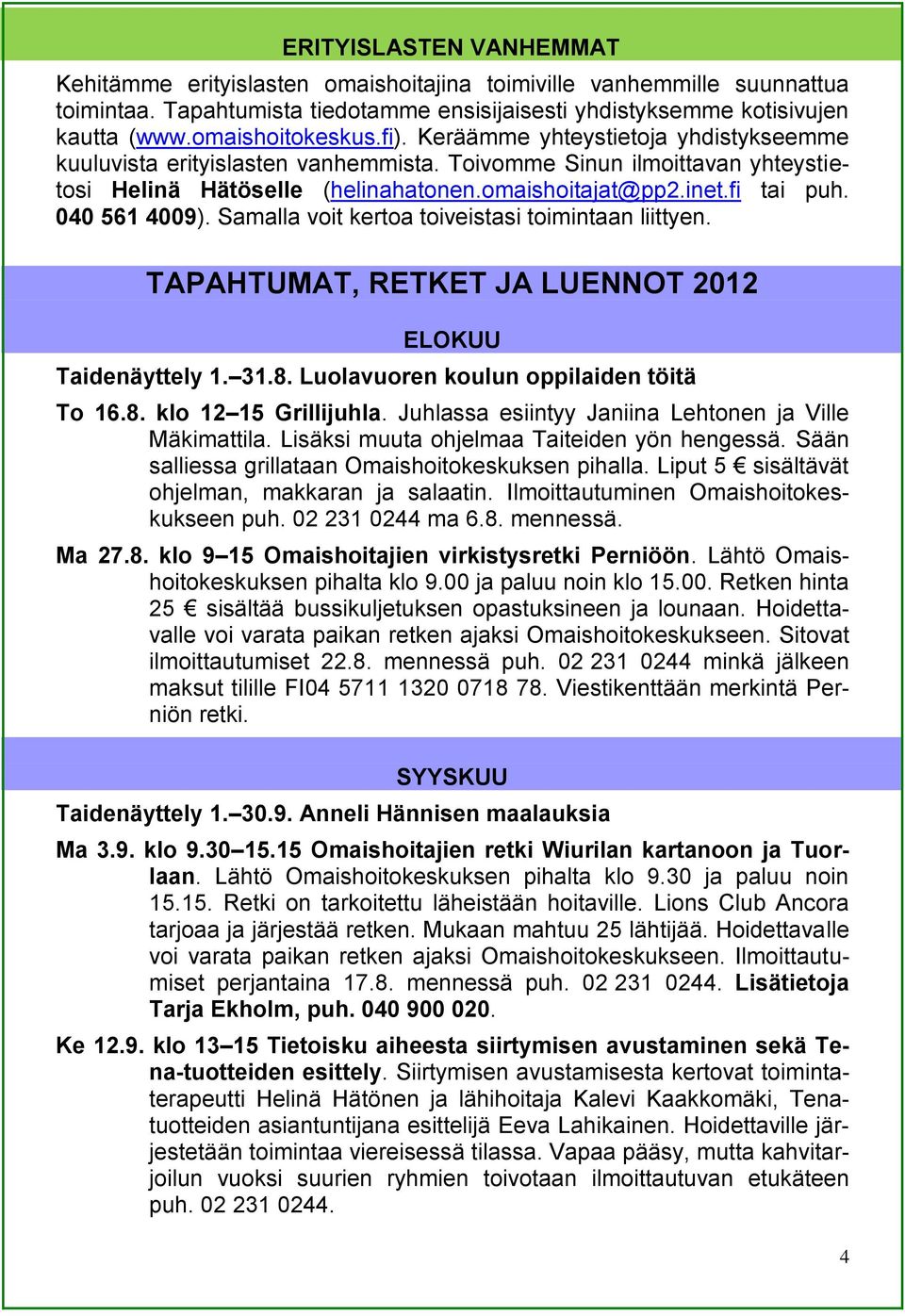 ERITYISLASTEN VANHEMMAT

Kehitämme erityislasten omaishoitajina toimiville vanhemmille suunnattua toimintaa. Tapahtumista tiedotamme ensisijaisesti yhdistyksemme kotisivujen kautta (www.omaishoitokeskus.fi). Keräämme yhteystietoja yhdistykseemme kuuluvista erityislasten vanhemmista. Toivomme Sinun ilmoittavan yhteystietosi Helinä Hätöselle (helinahatonen.omaishoitajat@pp2.inet.fi tai puh. 040 561 4009). Samalla voit kertoa toiveistasi toimintaan liittyen.

TAPAHTUMAT, RETKET JA LUENNOT 2012

ELOKUU

Taidenäyttely 1.–31.8. Luolavuoren koulun oppilaiden töitä

To 16.8. klo 12–15 Grillijuhla. Juhlassa esiintyy Janiina Lehtonen ja Ville Mäkimattila. Lisäksi muuta ohjelmaa Taiteiden yön hengessä. Sään salliessa grillataan Omaishoitokeskuksen pihalla. Liput 5 € sisältävät ohjelman, makkaran ja salaatin. Ilmoittautuminen Omaishoitokeskukseen puh. 02 231 0244 ma 6.8. mennessä.

Ma 27.8. klo 9–15 Omaishoitajien virkistysretki Perniöön. Lähtö Omaishoitokeskuksen pihalta klo 9.00 ja paluu noin klo 15.00. Retken hinta 25 € sisältää bussikuljetuksen opastuksineen ja lounaan. Hoidettavalle voi varata paikan retken ajaksi Omaishoitokeskukseen. Sitovat ilmoittautumiset 22.8. mennessä puh. 02 231 0244 minkä jälkeen maksut tilille FI04 5711 1320 0718 78. Viestikenttään merkintä Perniön retki.

SYYSKUU

Taidenäyttely 1.–30.9. Anneli Hännisen maalauksia

Ma 3.9. klo 9.30–15.15 Omaishoitajien retki Wiurilan kartanoon ja Tuorlaan. Lähtö Omaishoitokeskuksen pihalta klo 9.30 ja paluu noin 15.15. Retki on tarkoitettu läheistään hoitaville. Lions Club Ancora tarjoaa ja järjestää retken. Mukaan mahtuu 25 lähtijää. Hoidettavalle voi varata paikan retken ajaksi Omaishoitokeskukseen. Ilmoittautumiset perjantaina 17.8. mennessä puh. 02 231 0244. Lisätietoja Tarja Ekholm, puh. 040 900 020.

Ke 12.9. klo 13–15 Tietoisku aiheesta siirtymisen avustaminen sekä Tena-tuotteiden esittely. Siirtymisen avustamisesta kertovat toimintaterapeutti Helinä Hätönen ja lähihoitaja Kalevi Kaakkomäki, Tenatuotteiden asiantuntijana esittelijä Eeva Lahikainen. Hoidettaville järjestetään toimintaa viereisessä tilassa. Vapaa pääsy, mutta kahvitarjoilun vuoksi suurien ryhmien toivotaan ilmoittautuvan etukäteen puh. 02 231 0244.

4